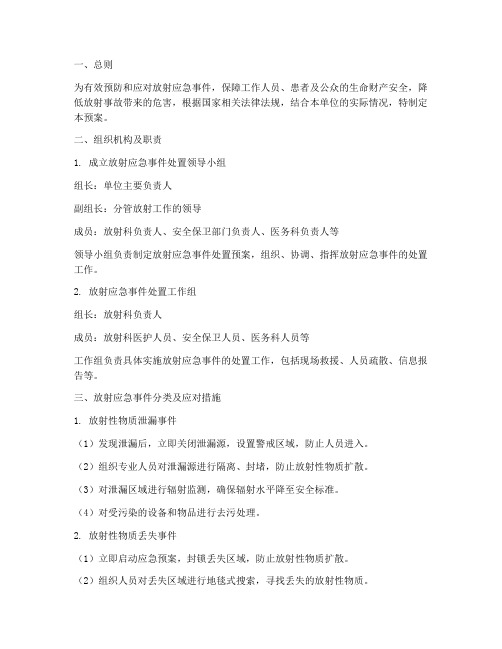 一、总则

为有效预防和应对放射应急事件，保障工作人员、患者及公众的生命财产安全，降低放射事故带来的危害，根据国家相关法律法规，结合本单位的实际情况，特制定本预案。

二、组织机构及职责

1. 成立放射应急事件处置领导小组

组长：单位主要负责人

副组长：分管放射工作的领导

成员：放射科负责人、安全保卫部门负责人、医务科负责人等

领导小组负责制定放射应急事件处置预案，组织、协调、指挥放射应急事件的处置工作。

2. 放射应急事件处置工作组

组长：放射科负责人

成员：放射科医护人员、安全保卫人员、医务科人员等

工作组负责具体实施放射应急事件的处置工作，包括现场救援、人员疏散、信息报告等。

三、放射应急事件分类及应对措施

1. 放射性物质泄漏事件

（1）发现泄漏后，立即关闭泄漏源，设置警戒区域，防止人员进入。

（2）组织专业人员对泄漏源进行隔离、封堵，防止放射性物质扩散。

（3）对泄漏区域进行辐射监测，确保辐射水平降至安全标准。

（4）对受污染的设备和物品进行去污处理。

2. 放射性物质丢失事件

（1）立即启动应急预案，封锁丢失区域，防止放射性物质扩散。

（2）组织人员对丢失区域进行地毯式搜索，寻找丢失的放射性物质。